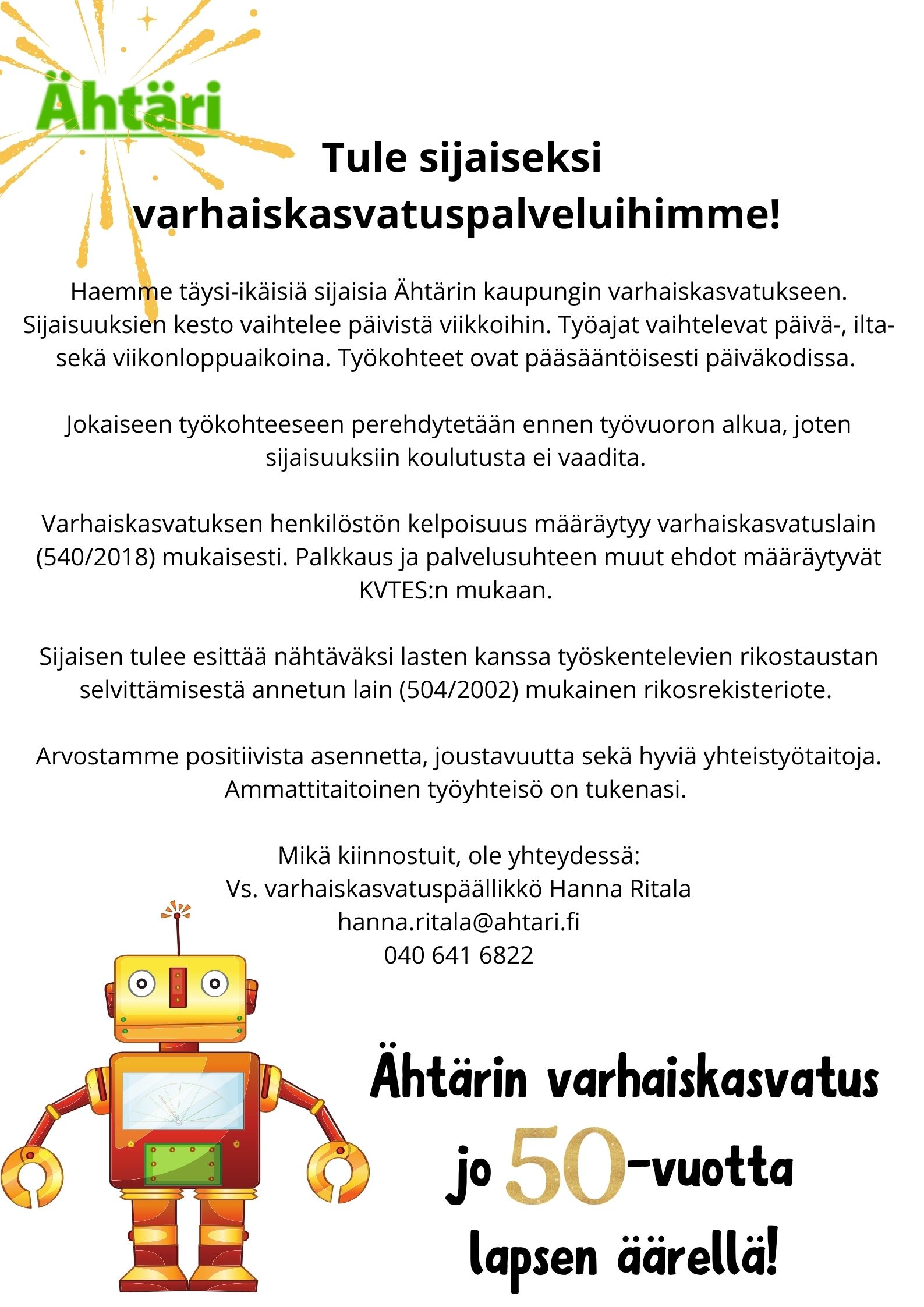 Ähtäri

Tule sijaiseksi varhaiskasvatuspalveluihimme!

Haemme täysi-ikäisiä sijaisia Ähtärin kaupungin varhaiskasvatukseen. Sijaisuuksien kesto vaihtelee päivistä viikkoihin. Työajat vaihtelevat päivä-, ilta- sekä viikonloppuaikoina. Työkohteet ovat pääsääntöisesti päiväkodissa.

Jokaiseen työkohteeseen perehdytetään ennen työvuoron alkua, joten sijaisuuksiin koulutusta ei vaadita.

Varhaiskasvatuksen henkilöstön kelpoisuus määräytyy varhaiskasvatuslain (540/2018) mukaisesti. Palkkaus ja palvelusuhteen muut ehdot määräytyvät KVTES:n mukaan.

Sijaisen tulee esittää nähtäväksi lasten kanssa työskentelevien rikostaustan selvittämisestä annetun lain (504/2002) mukainen rikosrekisteriote.

Arvostamme positiivista asennetta, joustavuutta sekä hyviä yhteistyötaitoja. Ammattitaitoinen työyhteisö on tukenasi.

Mikä kiinnostuit, ole yhteydessä:
Vs. varhaiskasvatuspäällikkö Hanna Ritala
hanna.ritala@ahtari.fi
040 641 6822

Ähtärin varhaiskasvatus jo 50-vuotta lapsen äärellä!